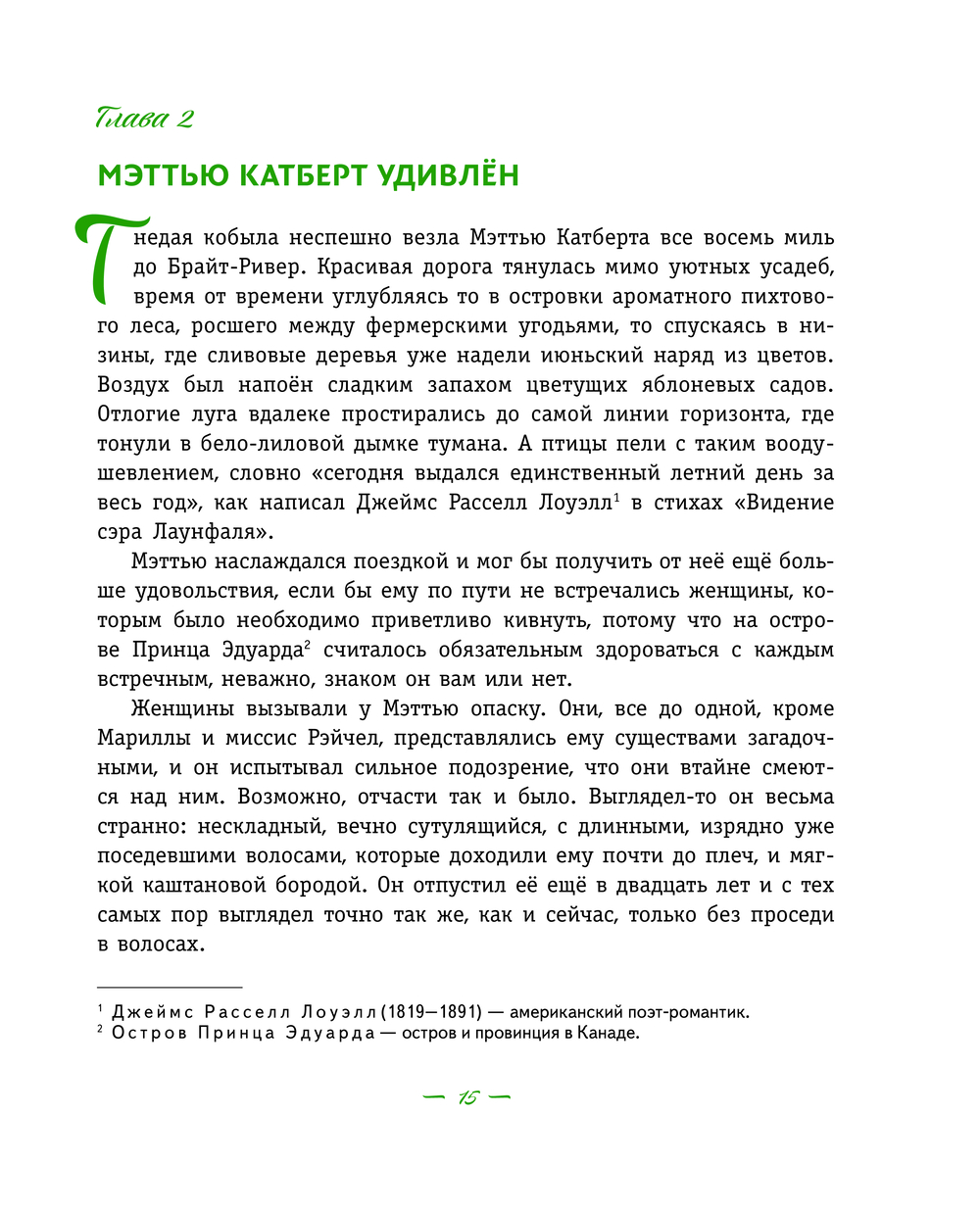 Глава 2

МЭТТЬЮ КАТБЕРТ УДИВЛЁН

Гнедая кобыла неспешно везла Мэттью Катберта все восемь миль до Брайт-Ривер. Красивая дорога тянулась мимо уютных усадеб, время от времени углубляясь то в островки ароматного пихтового леса, росшего между фермерскими угодьями, то спускаясь в низины, где сливовые деревья уже надели июньский наряд из цветов. Воздух был напоён сладким запахом цветущих яблоневых садов. Отлогие луга вдалеке простирались до самой линии горизонта, где тонули в бело-лиловой дымке тумана. А птицы пели с таким воодушевлением, словно «сегодня выдался единственный летний день за весь год», как написал Джеймс Расселл Лоуэлл$^1$ в стихах «Видение сэра Лаунфаля».

Мэттью наслаждался поездкой и мог бы получить от неё ещё больше удовольствия, если бы ему по пути не встречались женщины, которым было необходимо приветливо кивнуть, потому что на острове Принца Эдуарда$^2$ считалось обязательным здороваться с каждым встречным, неважно, знаком он вам или нет.

Женщины вызывали у Мэттью опаску. Они, все до одной, кроме Мариллы и миссис Рэйчел, представлялись ему существами загадочными, и он испытывал сильное подозрение, что они втайне смеются над ним. Возможно, отчасти так и было. Выглядел-то он весьма странно: нескладный, вечно сутулящийся, с длинными, изрядно уже поседевшими волосами, которые доходили ему почти до плеч, и мягкой каштановой бородой. Он отпустил её ещё в двадцать лет и с тех самых пор выглядел точно так же, как и сейчас, только без проседи в волосах.

$^1$ Джеймс Расселл Лоуэлл (1819—1891) — американский поэт-романтик.
$^2$ Остров Принца Эдуарда — остров и провинция в Канаде.

— 15 —